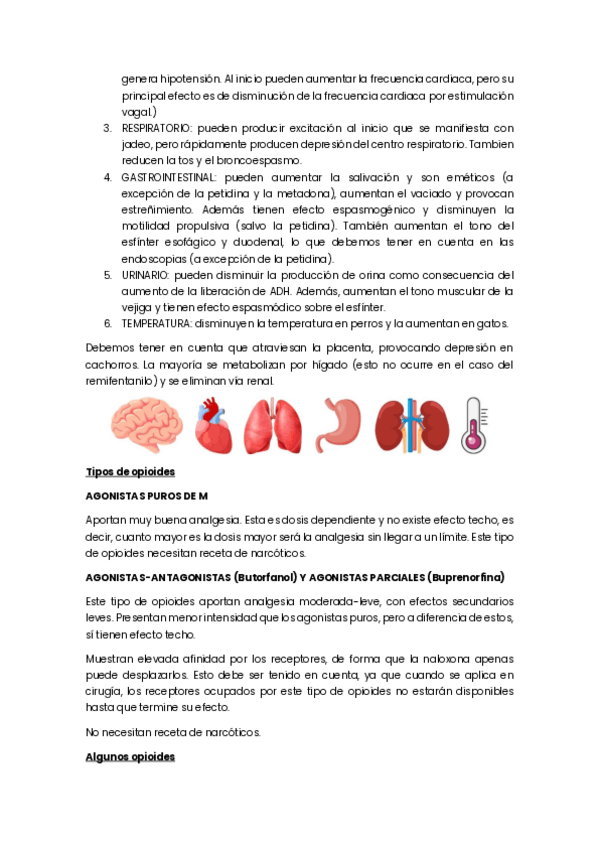 genera hipotensión. Al inicio pueden aumentar la frecuencia cardiaca, pero su principal efecto es de disminución de la frecuencia cardiaca por estimulación vagal.)

3. RESPIRATORIO: pueden producir excitación al inicio que se manifiesta con jadeo, pero rápidamente producen depresión del centro respiratorio. Tambien reducen la tos y el broncoespasmo.
4. GASTROINTESTINAL: pueden aumentar la salivación y son eméticos (a excepción de la petidina y la metadona), aumentan el vaciado y provocan estreñimiento. Además tienen efecto espasmogénico y disminuyen la motilidad propulsiva (salvo la petidina). También aumentan el tono del esfínter esofágico y duodenal, lo que debemos tener en cuenta en las endoscopias (a excepción de la petidina).
5. URINARIO: pueden disminuir la producción de orina como consecuencia del aumento de la liberación de ADH. Además, aumentan el tono muscular de la vejiga y tienen efecto espasmódico sobre el esfínter.
6. TEMPERATURA: disminuyen la temperatura en perros y la aumentan en gatos.

Debemos tener en cuenta que atraviesan la placenta, provocando depresión en cachorros. La mayoría se metabolizan por hígado (esto no ocurre en el caso del remifentanilo) y se eliminan vía renal.

Tipos de opioides

AGONISTAS PUROS DE M

Aportan muy buena analgesia. Esta es dosis dependiente y no existe efecto techo, es decir, cuanto mayor es la dosis mayor será la analgesia sin llegar a un límite. Este tipo de opioides necesitan receta de narcóticos.

AGONISTAS-ANTAGONISTAS (Butorfanol) Y AGONISTAS PARCIALES (Buprenorfina)

Este tipo de opioides aportan analgesia moderada-leve, con efectos secundarios leves. Presentan menor intensidad que los agonistas puros, pero a diferencia de estos, sí tienen efecto techo.

Muestran elevada afinidad por los receptores, de forma que la naloxona apenas puede desplazarlos. Esto debe ser tenido en cuenta, ya que cuando se aplica en cirugía, los receptores ocupados por este tipo de opioides no estarán disponibles hasta que termine su efecto.

No necesitan receta de narcóticos.

Algunos opioides